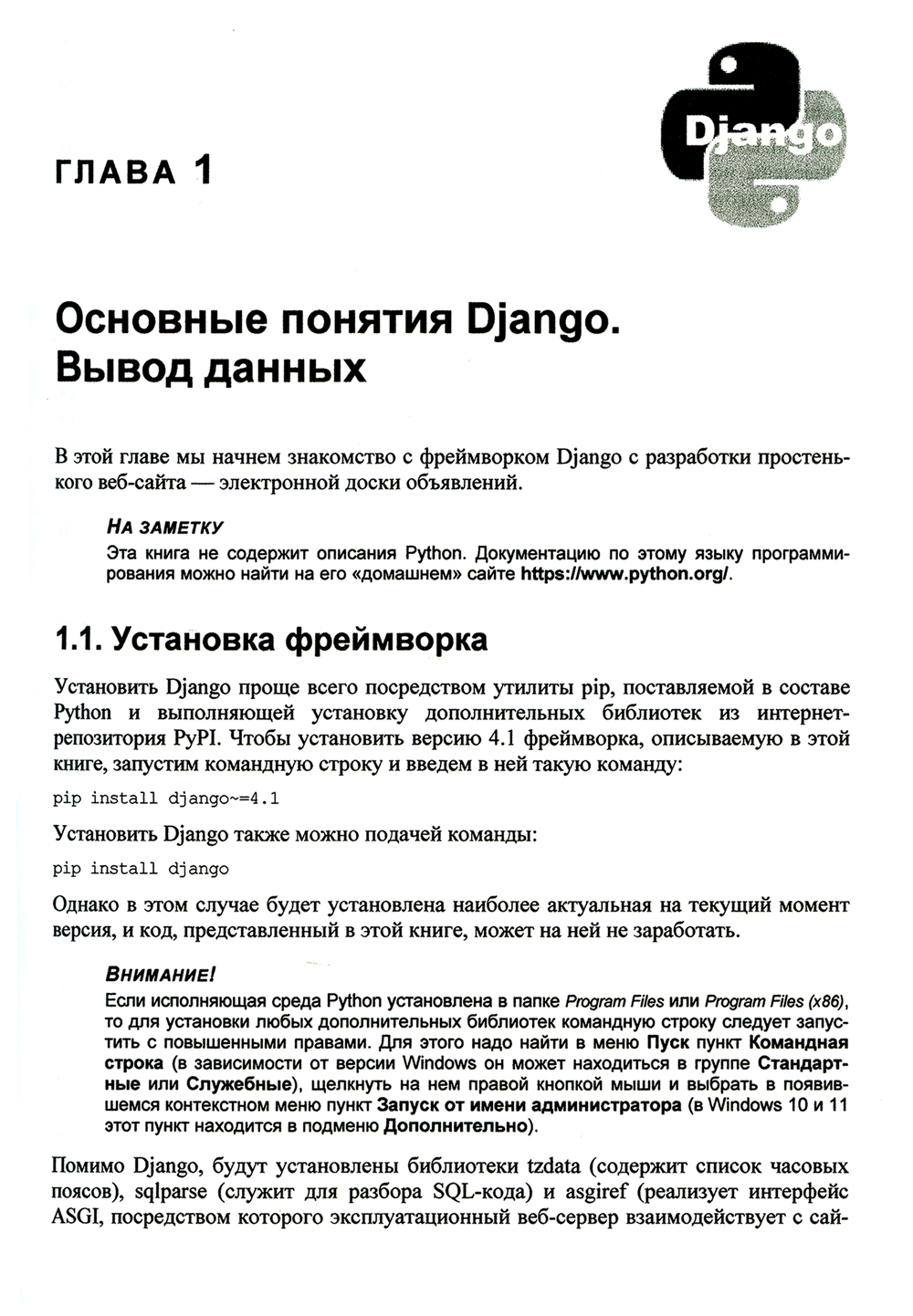 Django

ГЛАВА 1

Основные понятия Django. Вывод данных

В этой главе мы начнем знакомство с фреймворком Django с разработки простенького веб-сайта — электронной доски объявлений.

НА ЗАМЕТКУ
Эта книга не содержит описания Python. Документацию по этому языку программирования можно найти на его «домашнем» сайте https://www.python.org/.

1.1. Установка фреймворка

Установить Django проще всего посредством утилиты pip, поставляемой в составе Python и выполняющей установку дополнительных библиотек из интернет-репозитория PyPI. Чтобы установить версию 4.1 фреймворка, описываемую в этой книге, запустим командную строку и введем в ней такую команду:

pip install django~=4.1

Установить Django также можно подачей команды:

pip install django

Однако в этом случае будет установлена наиболее актуальная на текущий момент версия, и код, представленный в этой книге, может на ней не заработать.

ВНИМАНИЕ!
Если исполняющая среда Python установлена в папке Program Files или Program Files (x86), то для установки любых дополнительных библиотек командную строку следует запустить с повышенными правами. Для этого надо найти в меню Пуск пункт Командная строка (в зависимости от версии Windows он может находиться в группе Стандартные или Служебные), щелкнуть на нем правой кнопкой мыши и выбрать в появившемся контекстном меню пункт Запуск от имени администратора (в Windows 10 и 11 этот пункт находится в подменю Дополнительно).

Помимо Django, будут установлены библиотеки tzdata (содержит список часовых поясов), sqlparse (служит для разбора SQL-кода) и asgiref (реализует интерфейс ASGI, посредством которого эксплуатационный веб-сервер взаимодействует с сай-